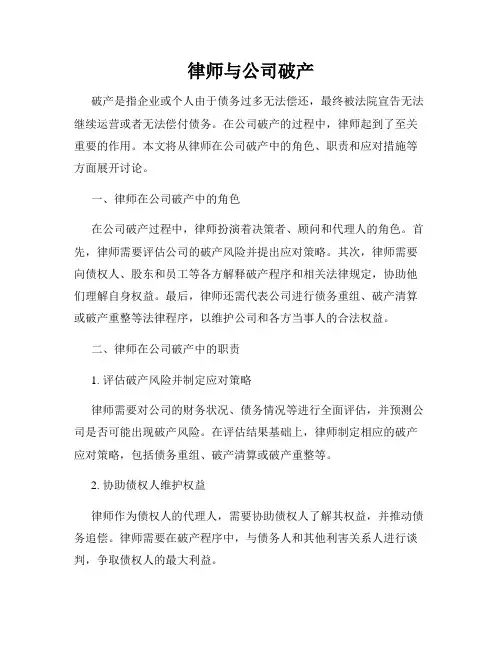 律师与公司破产

破产是指企业或个人由于债务过多无法偿还，最终被法院宣告无法继续运营或者无法偿付债务。在公司破产的过程中，律师起到了至关重要的作用。本文将从律师在公司破产中的角色、职责和应对措施等方面展开讨论。

一、律师在公司破产中的角色

在公司破产过程中，律师扮演着决策者、顾问和代理人的角色。首先，律师需要评估公司的破产风险并提出应对策略。其次，律师需要向债权人、股东和员工等各方解释破产程序和相关法律规定，协助他们理解自身权益。最后，律师还需代表公司进行债务重组、破产清算或破产重整等法律程序，以维护公司和各方当事人的合法权益。

二、律师在公司破产中的职责

1. 评估破产风险并制定应对策略

律师需要对公司的财务状况、债务情况等进行全面评估，并预测公司是否可能出现破产风险。在评估结果基础上，律师制定相应的破产应对策略，包括债务重组、破产清算或破产重整等。

2. 协助债权人维护权益

律师作为债权人的代理人，需要协助债权人了解其权益，并推动债务追偿。律师需要在破产程序中，与债务人和其他利害关系人进行谈判，争取债权人的最大利益。